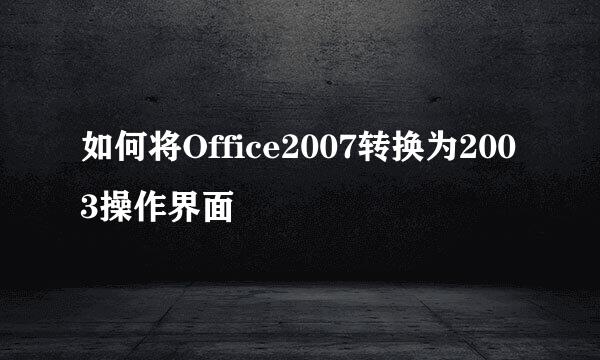 如何将Office2007转换为2003操作界面